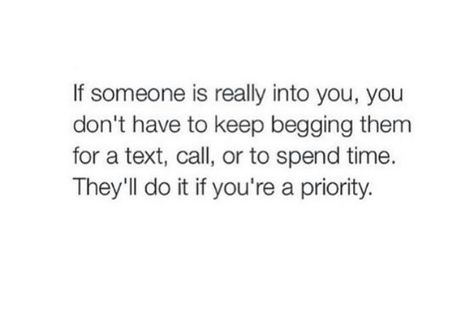 If someone is really into you, you don't have to keep begging them for a text, call, or to spend time. They'll do it if you're a priority.